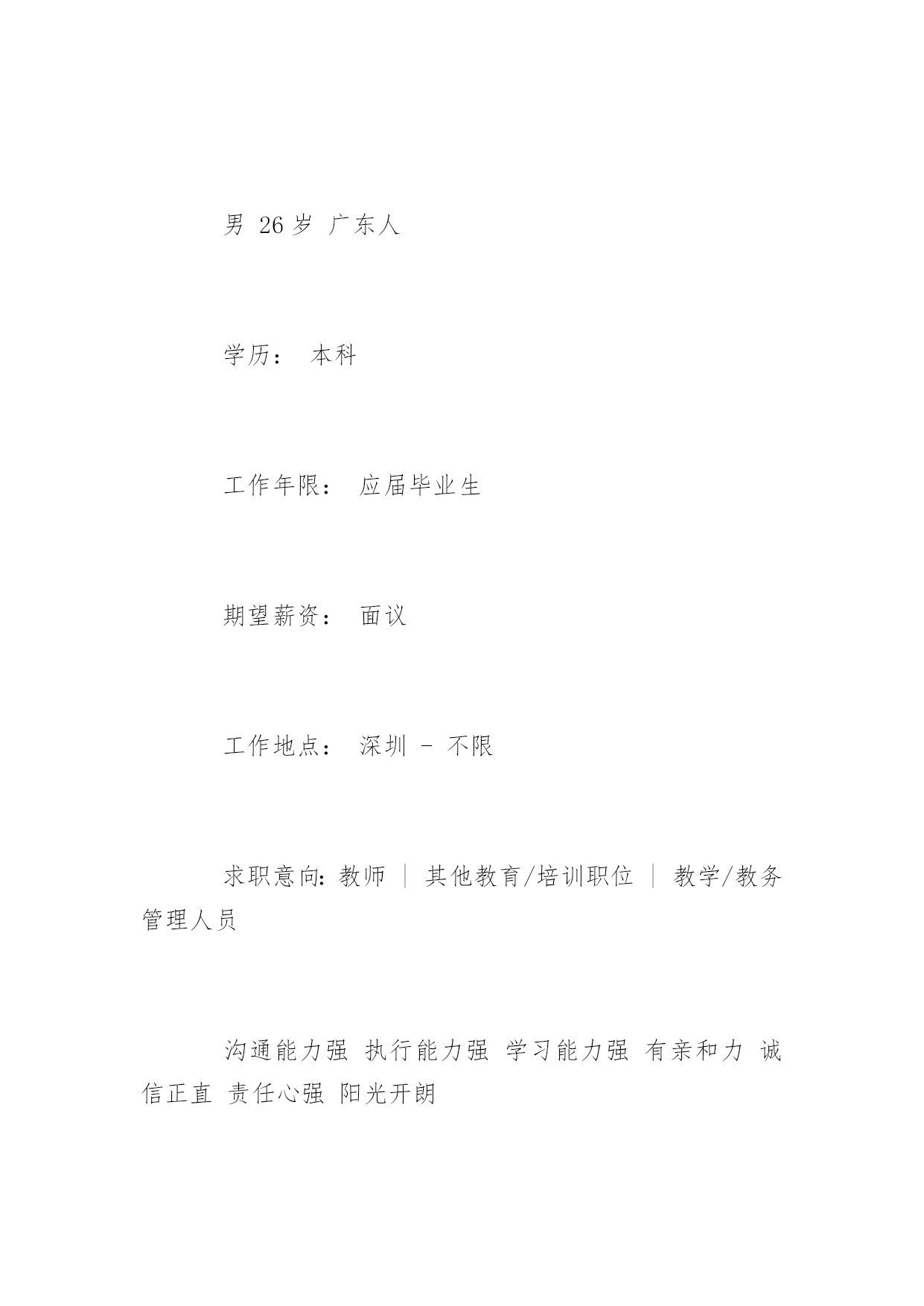 男 26 岁 广东人

学历： 本科

工作年限： 应届毕业生

期望薪资： 面议

工作地点： 深圳 - 不限

求职意向: 教师 | 其他教育/培训职位 | 教学/教务管理人员

沟通能力强 执行能力强 学习能力强 有亲和力 诚信正直 责任心强 阳光开朗